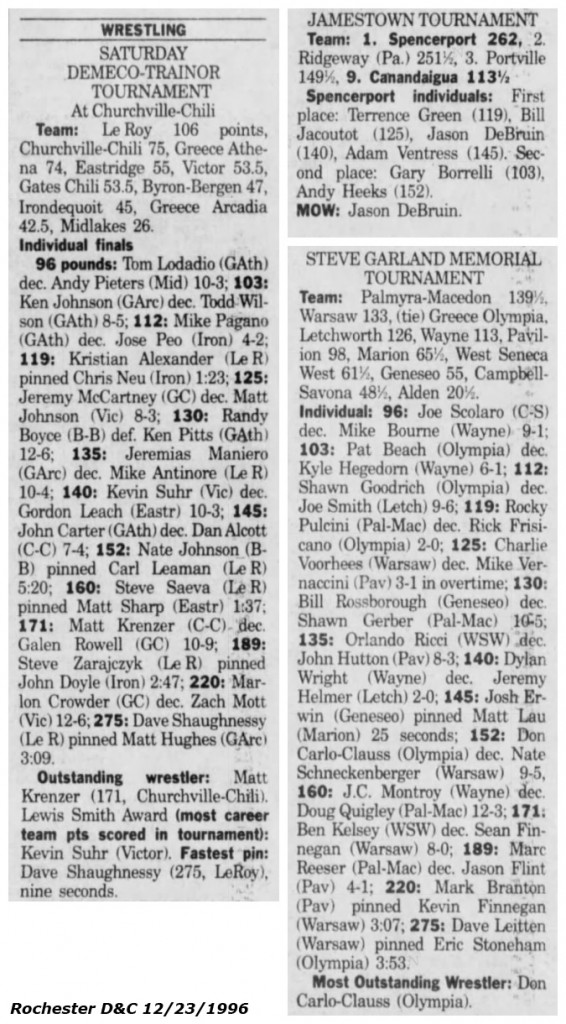 WRESTLING

SATURDAY
DEMECO-TRAINOR
TOURNAMENT
At Churchville-Chili

Team: Le Roy 106 points, Churchville-Chili 75, Greece Athena 74, Eastridge 55, Victor 53.5, Gates Chili 53.5, Byron-Bergen 47, Irondequoit 45, Greece Arcadia 42.5, Midlakes 26.

Individual finals

96 pounds: Tom Lodadio (GAth) dec. Andy Pieters (Mid) 10-3; 103: Ken Johnson (GArc) dec. Todd Wilson (GAth) 8-5; 112: Mike Pagano (GAth) dec. Jose Peo (Iron) 4-2; 119: Kristian Alexander (Le R) pinned Chris Neu (Iron) 1:23; 125: Jeremy McCartney (GC) dec. Matt Johnson (Vic) 8-3; 130: Randy Boyce (B-B) def. Ken Pitts (GAth) 12-6; 135: Jeremias Maniero (GArc) dec. Mike Antinore (Le R) 10-4; 140: Kevin Suhr (Vic) dec. Gordon Leach (Eastr) 10-3; 145: John Carter (GAth) dec. Dan Alcott (C-C) 7-4; 152: Nate Johnson (B-B) pinned Carl Leaman (Le R) 5:20; 160: Steve Saeva (Le R) pinned Matt Sharp (Eastr) 1:37; 171: Matt Krenzer (C-C) dec. Galen Rowell (GC) 10-9; 189: Steve Zarajczyk (Le R) pinned John Doyle (Iron) 2:47; 220: Marlon Crowder (GC) dec. Zach Mott (Vic) 12-6; 275: Dave Shaughnessy (Le R) pinned Matt Hughes (GArc) 3:09.

Outstanding wrestler: Matt Krenzer (171, Churchville-Chili). Lewis Smith Award (most career team pts scored in tournament): Kevin Suhr (Victor). Fastest pin: Dave Shaughnessy (275, LeRoy), nine seconds.

JAMESTOWN TOURNAMENT

Team: 1. Spencerport 262, 2. Ridgeway (Pa.) 251½, 3. Portville 149½, 9. Canandaigua 113½

Spencerport individuals: First place: Terrence Green (119), Bill Jacoutot (125), Jason DeBruin (140), Adam Ventress (145). Second place: Gary Borrelli (103), Andy Heeks (152).

MOW: Jason DeBruin.

STEVE GARLAND MEMORIAL TOURNAMENT

Team: Palmyra-Macedon 139½, Warsaw 133, (tie) Greece Olympia, Letchworth 126, Wayne 113, Pavilion 98, Marion 65½, West Seneca West 61½, Geneseo 55, Campbell-Savona 48½, Alden 20½.

Individual: 96: Joe Scolaro (C-S) dec. Mike Bourne (Wayne) 9-1; 103: Pat Beach (Olympia) dec. Kyle Hegedorn (Wayne) 6-1; 112: Shawn Goodrich (Olympia) dec. Joe Smith (Letch) 9-6; 119: Rocky Pulcini (Pal-Mac) dec. Rick Frisicano (Olympia) 2-0; 125: Charlie Voorhees (Warsaw) dec. Mike Vernaccini (Pav) 3-1 in overtime; 130: Bill Rossborough (Geneseo) dec. Shawn Gerber (Pal-Mac) 10-5; 135: Orlando Ricci (WSW) dec. John Hutton (Pav) 8-3; 140: Dylan Wright (Wayne) dec. Jeremy Helmer (Letch) 2-0; 145: Josh Erwin (Geneseo) pinned Matt Lau (Marion) 25 seconds; 152: Don Carlo-Clauss (Olympia) dec. Nate Schneckenberger (Warsaw) 9-5, 160: J.C. Montroy (Wayne) dec. Doug Quigley (Pal-Mac) 12-3; 171: Ben Kelsey (WSW) dec. Sean Finnegan (Warsaw) 8-0; 189: Marc Reeser (Pal-Mac) dec. Jason Flint (Pav) 4-1; 220: Mark Branton (Pav) pinned Kevin Finnegan (Warsaw) 3:07; 275: Dave Leitten (Warsaw) pinned Eric Stoneham (Olympia) 3:53.

Most Outstanding Wrestler: Don Carlo-Clauss (Olympia).

Rochester D&C 12/23/1996